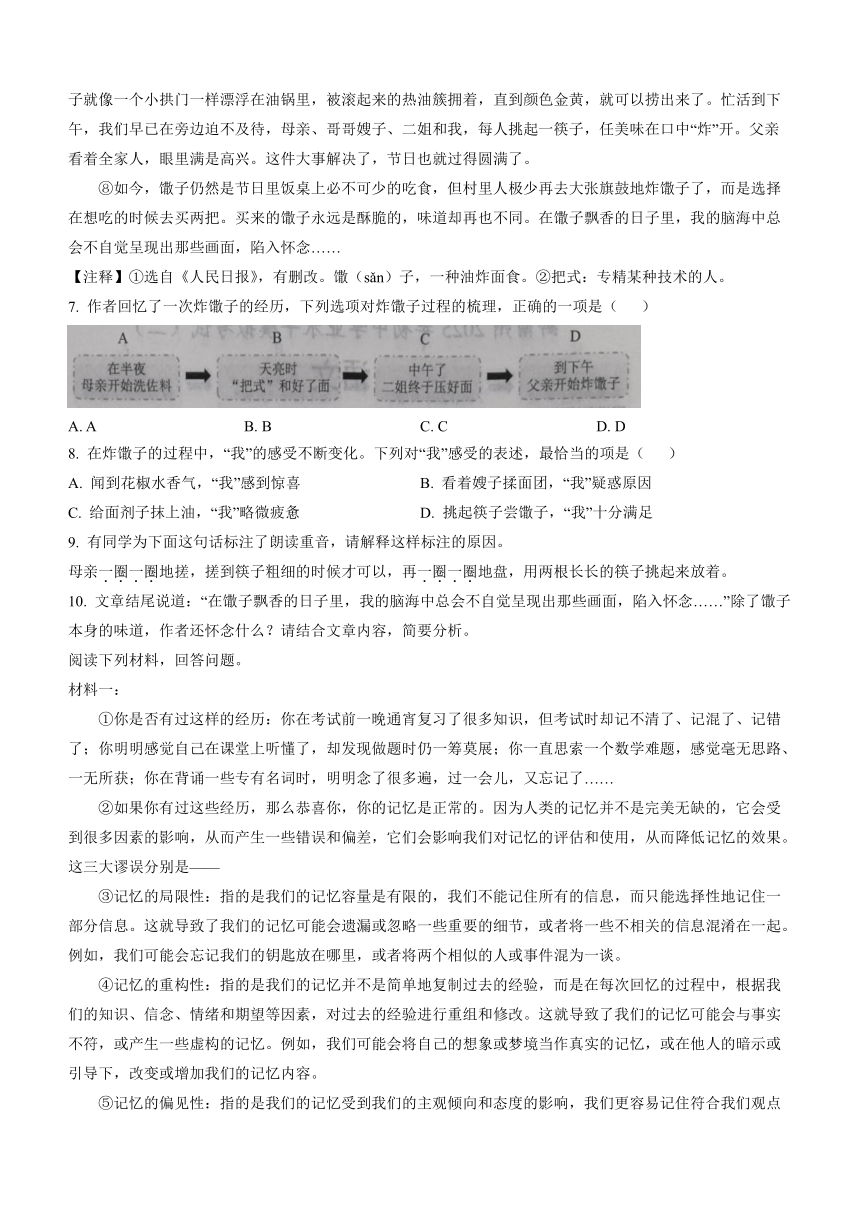 子就像一个小拱门一样漂浮在油锅里，被滚起来的热油簇拥着，直到颜色金黄，就可以捞出来了。忙活到下午，我们早已在旁边迫不及待，母亲、哥哥嫂子、二姐和我，每人挑起一筷子，任美味在口中“炸”开。父亲看着全家人，眼里满是高兴。这件大事解决了，节日也就过得圆满了。

⑧如今，馓子仍然是节日里饭桌上必不可少的吃食，但村里人极少再去大张旗鼓地炸馓子了，而是选择在想吃的时候去买两把。买来的馓子永远是酥脆的，味道却再也不同。在馓子飘香的日子里，我的脑海中总会不自觉呈现出那些画面，陷入怀念……

【注释】①选自《人民日报》，有删改。馓（sǎn）子，一种油炸面食。②把式：专精某种技术的人。

7. 作者回忆了一次炸馓子的经历，下列选项对炸馓子过程的梳理，正确的一项是（　　）

A 在半夜 母亲开始洗佐料 B 天亮时 “把式”和好了面 C 中午了 二姐终于压好面 D 到下午 父亲开始炸馓子

A. A　　B. B　　C. C　　D. D

8. 在炸馓子的过程中，“我”的感受不断变化。下列对“我”感受的表述，最恰当的项是（　　）

A. 闻到花椒水香气，“我”感到惊喜　　B. 看着嫂子揉面团，“我”疑惑原因

C. 给面剂子抹上油，“我”略微疲惫　　D. 挑起筷子尝馓子，“我”十分满足

9. 有同学为下面这句话标注了朗读重音，请解释这样标注的原因。

母亲一圈一圈地搓，搓到筷子粗细的时候才可以，再一圈一圈地盘，用两根长长的筷子挑起来放着。

10. 文章结尾说道：“在馓子飘香的日子里，我的脑海中总会不自觉呈现出那些画面，陷入怀念……”除了馓子本身的味道，作者还怀念什么？请结合文章内容，简要分析。

阅读下列材料，回答问题。

材料一：

①你是否有过这样的经历：你在考试前一晚通宵复习了很多知识，但考试时却记不清了、记混了、记错了；你明明感觉自己在课堂上听懂了，却发现做题时仍一筹莫展；你一直思索一个数学难题，感觉毫无思路、一无所获；你在背诵一些专有名词时，明明念了很多遍，过一会儿，又忘记了……

②如果你有过这些经历，那么恭喜你，你的记忆是正常的。因为人类的记忆并不是完美无缺的，它会受到很多因素的影响，从而产生一些错误和偏差，它们会影响我们对记忆的评估和使用，从而降低记忆的效果。这三大谬误分别是——

③记忆的局限性：指的是我们的记忆容量是有限的，我们不能记住所有的信息，而只能选择性地记住一部分信息。这就导致了我们的记忆可能会遗漏或忽略一些重要的细节，或者将一些不相关的信息混淆在一起。例如，我们可能会忘记我们的钥匙放在哪里，或者将两个相似的人或事件混为一谈。

④记忆的重构性：指的是我们的记忆并不是简单地复制过去的经验，而是在每次回忆的过程中，根据我们的知识、信念、情绪和期望等因素，对过去的经验进行重组和修改。这就导致了我们的记忆可能会与事实不符，或产生一些虚构的记忆。例如，我们可能会将自己的想象或梦境当作真实的记忆，或在他人的暗示或引导下，改变或增加我们的记忆内容。

⑤记忆的偏见性：指的是我们的记忆受到我们的主观倾向和态度的影响，我们更容易记住符合我们观点